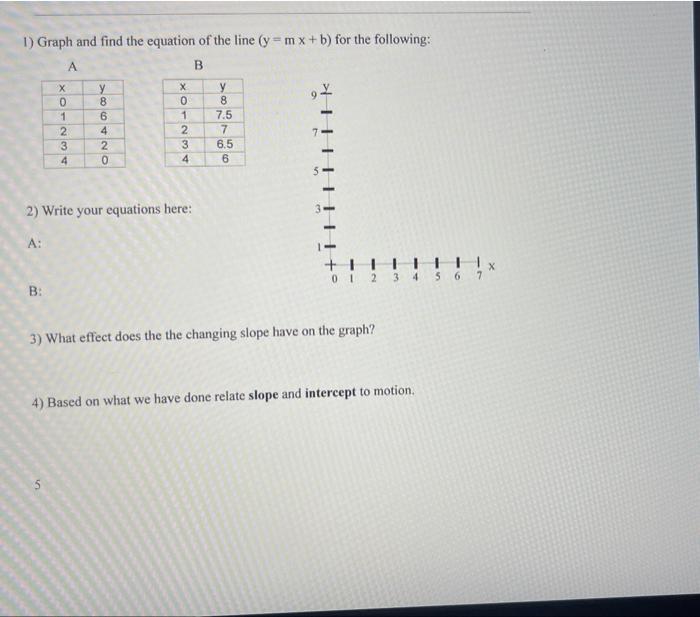 1) Graph and find the equation of the line (y = m x + b) for the following:

A

| x | y |
|---|---|
| 0 | 8 |
| 1 | 6 |
| 2 | 4 |
| 3 | 2 |
| 4 | 0 |

B

| x | y |
|---|---|
| 0 | 8 |
| 1 | 7.5 |
| 2 | 7 |
| 3 | 6.5 |
| 4 | 6 |

y
9
7
5
3
1
0 1 2 3 4 5 6 7 x

2) Write your equations here:

A:

B:

3) What effect does the the changing slope have on the graph?

4) Based on what we have done relate **slope** and **intercept** to motion.

5